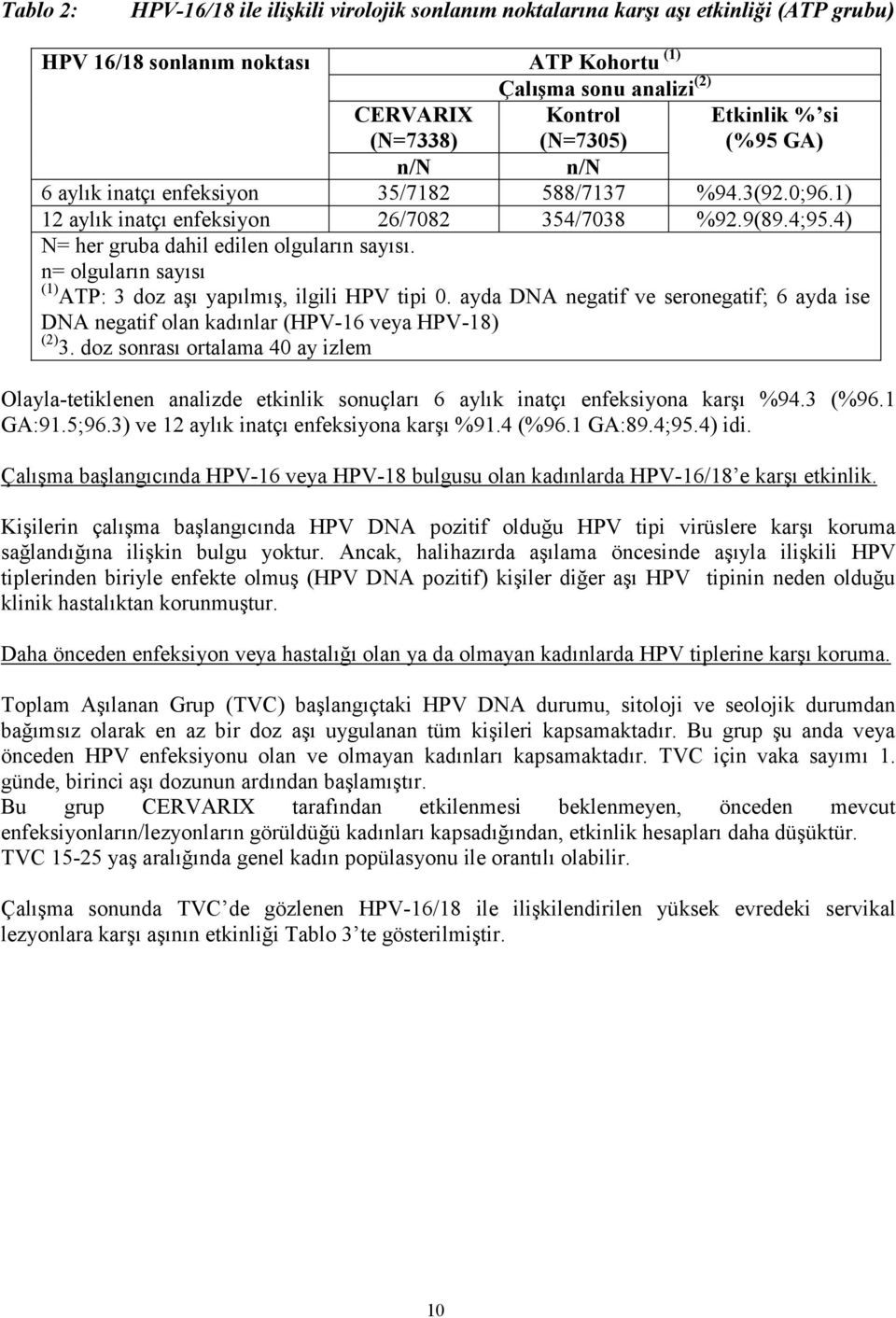 Tablo 2: HPV-16/18 ile ilişkili virolojik sonlanım noktalarına karşı aşı etkinliği (ATP grubu)

| HPV 16/18 sonlanım noktası | ATP Kohortu $^{(1)}$ Çalışma sonu analizi$^{(2)}$ | | |
|---|---|---|---|
| | CERVARIX (N=7338) | Kontrol (N=7305) | Etkinlik %'si (%95 GA) |
| | n/N | n/N | |
| 6 aylık inatçı enfeksiyon | 35/7182 | 588/7137 | %94.3(92.0;96.1) |
| 12 aylık inatçı enfeksiyon | 26/7082 | 354/7038 | %92.9(89.4;95.4) |

N= her gruba dahil edilen olguların sayısı.
n= olguların sayısı
$^{(1)}$ATP: 3 doz aşı yapılmış, ilgili HPV tipi 0. ayda DNA negatif ve seronegatif; 6 ayda ise DNA negatif olan kadınlar (HPV-16 veya HPV-18)
$^{(2)}$3. doz sonrası ortalama 40 ay izlem

Olayla-tetiklenen analizde etkinlik sonuçları 6 aylık inatçı enfeksiyona karşı %94.3 (%96.1 GA:91.5;96.3) ve 12 aylık inatçı enfeksiyona karşı %91.4 (%96.1 GA:89.4;95.4) idi.

Çalışma başlangıcında HPV-16 veya HPV-18 bulgusu olan kadınlarda HPV-16/18'e karşı etkinlik.

Kişilerin çalışma başlangıcında HPV DNA pozitif olduğu HPV tipi virüslere karşı koruma sağlandığına ilişkin bulgu yoktur. Ancak, halihazırda aşılama öncesinde aşıyla ilişkili HPV tiplerinden biriyle enfekte olmuş (HPV DNA pozitif) kişiler diğer aşı HPV tipinin neden olduğu klinik hastalıktan korunmuştur.

Daha önceden enfeksiyon veya hastalığı olan ya da olmayan kadınlarda HPV tiplerine karşı koruma.

Toplam Aşılanan Grup (TVC) başlangıçtaki HPV DNA durumu, sitoloji ve seolojik durumdan bağımsız olarak en az bir doz aşı uygulanan tüm kişileri kapsamaktadır. Bu grup şu anda veya önceden HPV enfeksiyonu olan ve olmayan kadınları kapsamaktadır. TVC için vaka sayımı 1. günde, birinci aşı dozunun ardından başlamıştır.
Bu grup CERVARIX tarafından etkilenmesi beklenmeyen, önceden mevcut enfeksiyonların/lezyonların görüldüğü kadınları kapsadığından, etkinlik hesapları daha düşüktür.
TVC 15-25 yaş aralığında genel kadın popülasyonu ile orantılı olabilir.

Çalışma sonunda TVC'de gözlenen HPV-16/18 ile ilişkilendirilen yüksek evredeki servikal lezyonlara karşı aşının etkinliği Tablo 3'te gösterilmiştir.

10